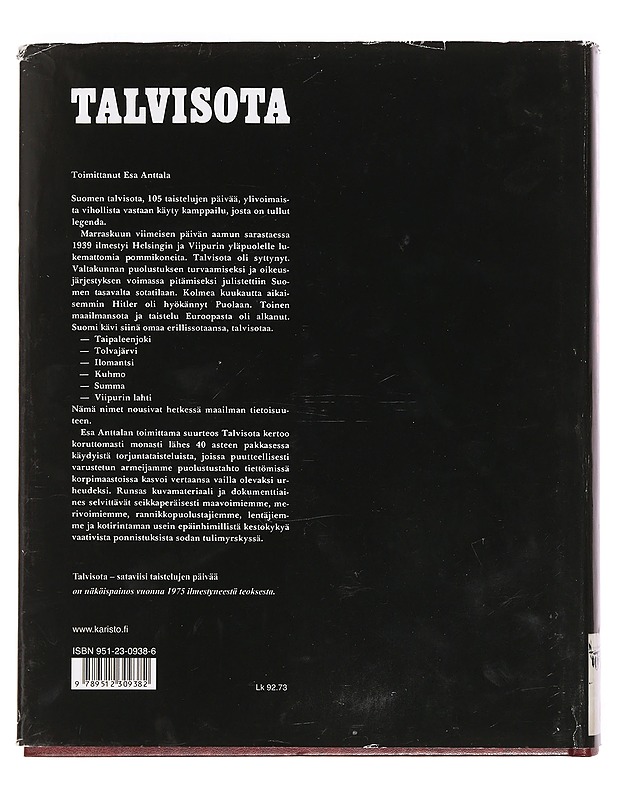 TALVISOTA

Toimittanut Esa Anttala

Suomen talvisota, 105 taistelujen päivää, ylivoimaista vihollista vastaan käyty kamppailu, josta on tullut legenda.

Marraskuun viimeisen päivän aamun sarastaessa 1939 ilmestyi Helsingin ja Viipurin yläpuolelle lukemattomia pommikoneita. Talvisota oli syttynyt. Valtakunnan puolustuksen turvaamiseksi ja oikeusjärjestyksen voimassa pitämiseksi julistettiin Suomen tasavalta sotatilaan. Kolmea kuukautta aikaisemmin Hitler oli hyökännyt Puolaan. Toinen maailmansota ja taistelu Euroopasta oli alkanut. Suomi kävi siinä omaa erillissotaansa, talvisotaa.
— Taipaleenjoki
— Tolvajärvi
— Ilomantsi
— Kuhmo
— Summa
— Viipurin lahti
Nämä nimet nousivat hetkessä maailman tietoisuuteen.

Esa Anttalan toimittama suurteos Talvisota kertoo koruttomasti monasti lähes 40 asteen pakkasessa käydyistä torjuntataisteluista, joissa puutteellisesti varustetun armeijamme puolustustahto tiettömissä korpimaastoissa kasvoi vertaansa vailla olevaksi urheudeksi. Runsas kuvamateriaali ja dokumenttiaines selvittävät seikkaperäisesti maavoimiemme, merivoimiemme, rannikkopuolustajiemme, lentäjiemme ja kotirintaman usein epäinhimillistä kestokykyä vaativista ponnistuksista sodan tulimyrskyssä.

Talvisota – sataviisi taistelujen päivää
on näköispainos vuonna 1975 ilmestyneestä teoksesta.

www.karisto.fi

ISBN 951-23-0938-6

9 789512 309382

Lk 92.73